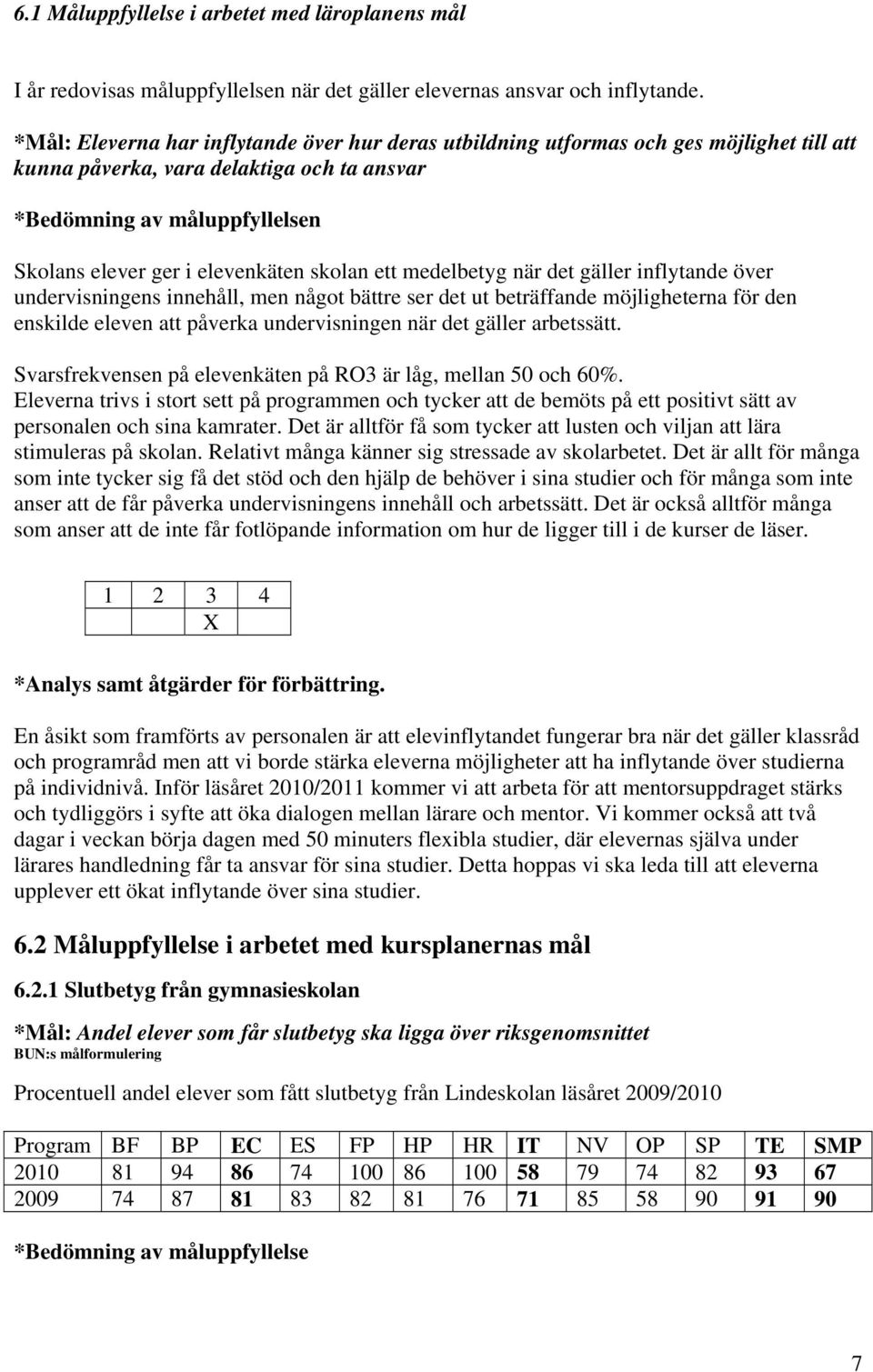 6.1 Måluppfyllelse i arbetet med läroplanens mål

I år redovisas måluppfyllelsen när det gäller elevernas ansvar och inflytande.

*Mål: Eleverna har inflytande över hur deras utbildning utformas och ges möjlighet till att kunna påverka, vara delaktiga och ta ansvar

*Bedömning av måluppfyllelsen

Skolans elever ger i elevenkäten skolan ett medelbetyg när det gäller inflytande över undervisningens innehåll, men något bättre ser det ut beträffande möjligheterna för den enskilde eleven att påverka undervisningen när det gäller arbetssätt.

Svarsfrekvensen på elevenkäten på RO3 är låg, mellan 50 och 60%.
Eleverna trivs i stort sett på programmen och tycker att de bemöts på ett positivt sätt av personalen och sina kamrater. Det är alltför få som tycker att lusten och viljan att lära stimuleras på skolan. Relativt många känner sig stressade av skolarbetet. Det är allt för många som inte tycker sig få det stöd och den hjälp de behöver i sina studier och för många som inte anser att de får påverka undervisningens innehåll och arbetssätt. Det är också alltför många som anser att de inte får fotlöpande information om hur de ligger till i de kurser de läser.

| 1 | 2 | 3 | 4 |
|---|---|---|---|
| | | X | |

*Analys samt åtgärder för förbättring.

En åsikt som framförts av personalen är att elevinflytandet fungerar bra när det gäller klassråd och programråd men att vi borde stärka eleverna möjligheter att ha inflytande över studierna på individnivå. Inför läsåret 2010/2011 kommer vi att arbeta för att mentorsuppdraget stärks och tydliggörs i syfte att öka dialogen mellan lärare och mentor. Vi kommer också att två dagar i veckan börja dagen med 50 minuters flexibla studier, där elevernas själva under lärares handledning får ta ansvar för sina studier. Detta hoppas vi ska leda till att eleverna upplever ett ökat inflytande över sina studier.

6.2 Måluppfyllelse i arbetet med kursplanernas mål

6.2.1 Slutbetyg från gymnasieskolan

*Mål: Andel elever som får slutbetyg ska ligga över riksgenomsnittet
BUN:s målformulering

Procentuell andel elever som fått slutbetyg från Lindeskolan läsåret 2009/2010

| Program | BF | BP | EC | ES | FP | HP | HR | IT | NV | OP | SP | TE | SMP |
|---|---|---|---|---|---|---|---|---|---|---|---|---|---|
| 2010 | 81 | 94 | 86 | 74 | 100 | 86 | 100 | 58 | 79 | 74 | 82 | 93 | 67 |
| 2009 | 74 | 87 | 81 | 83 | 82 | 81 | 76 | 71 | 85 | 58 | 90 | 91 | 90 |

*Bedömning av måluppfyllelse

7